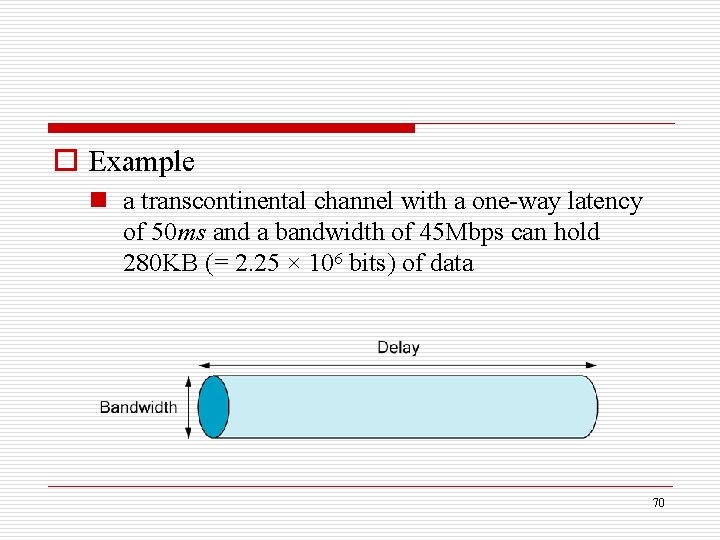 Example

a transcontinental channel with a one-way latency of 50*ms* and a bandwidth of 45Mbps can hold 280KB (= $2.25 \times 10^6$ bits) of data

Delay

Bandwidth

70